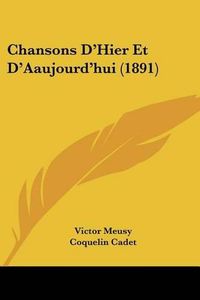 Chansons D'Hier Et D'Aaujourd'hui (1891)

Victor Meusy
Coquelin Cadet